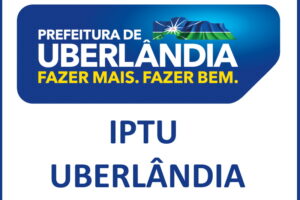 PREFEITURA DE
UBERLÂNDIA
FAZER MAIS. FAZER BEM.

IPTU
UBERLÂNDIA